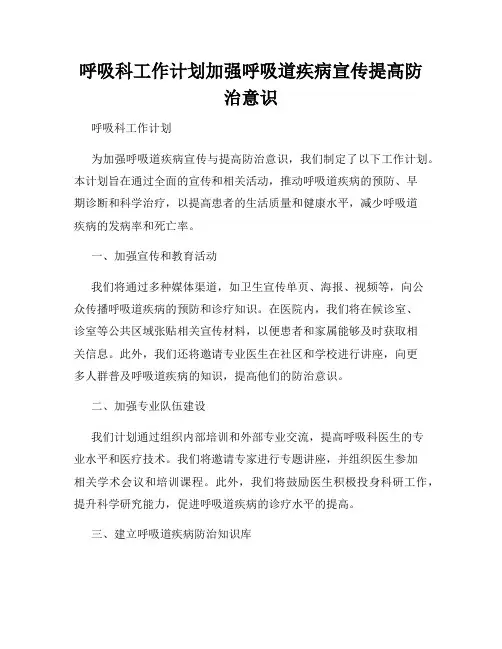 呼吸科工作计划加强呼吸道疾病宣传提高防治意识

呼吸科工作计划

为加强呼吸道疾病宣传与提高防治意识，我们制定了以下工作计划。本计划旨在通过全面的宣传和相关活动，推动呼吸道疾病的预防、早期诊断和科学治疗，以提高患者的生活质量和健康水平，减少呼吸道疾病的发病率和死亡率。

一、加强宣传和教育活动

我们将通过多种媒体渠道，如卫生宣传单页、海报、视频等，向公众传播呼吸道疾病的预防和诊疗知识。在医院内，我们将在候诊室、诊室等公共区域张贴相关宣传材料，以便患者和家属能够及时获取相关信息。此外，我们还将邀请专业医生在社区和学校进行讲座，向更多人群普及呼吸道疾病的知识，提高他们的防治意识。

二、加强专业队伍建设

我们计划通过组织内部培训和外部专业交流，提高呼吸科医生的专业水平和医疗技术。我们将邀请专家进行专题讲座，并组织医生参加相关学术会议和培训课程。此外，我们将鼓励医生积极投身科研工作，提升科学研究能力，促进呼吸道疾病的诊疗水平的提高。

三、建立呼吸道疾病防治知识库